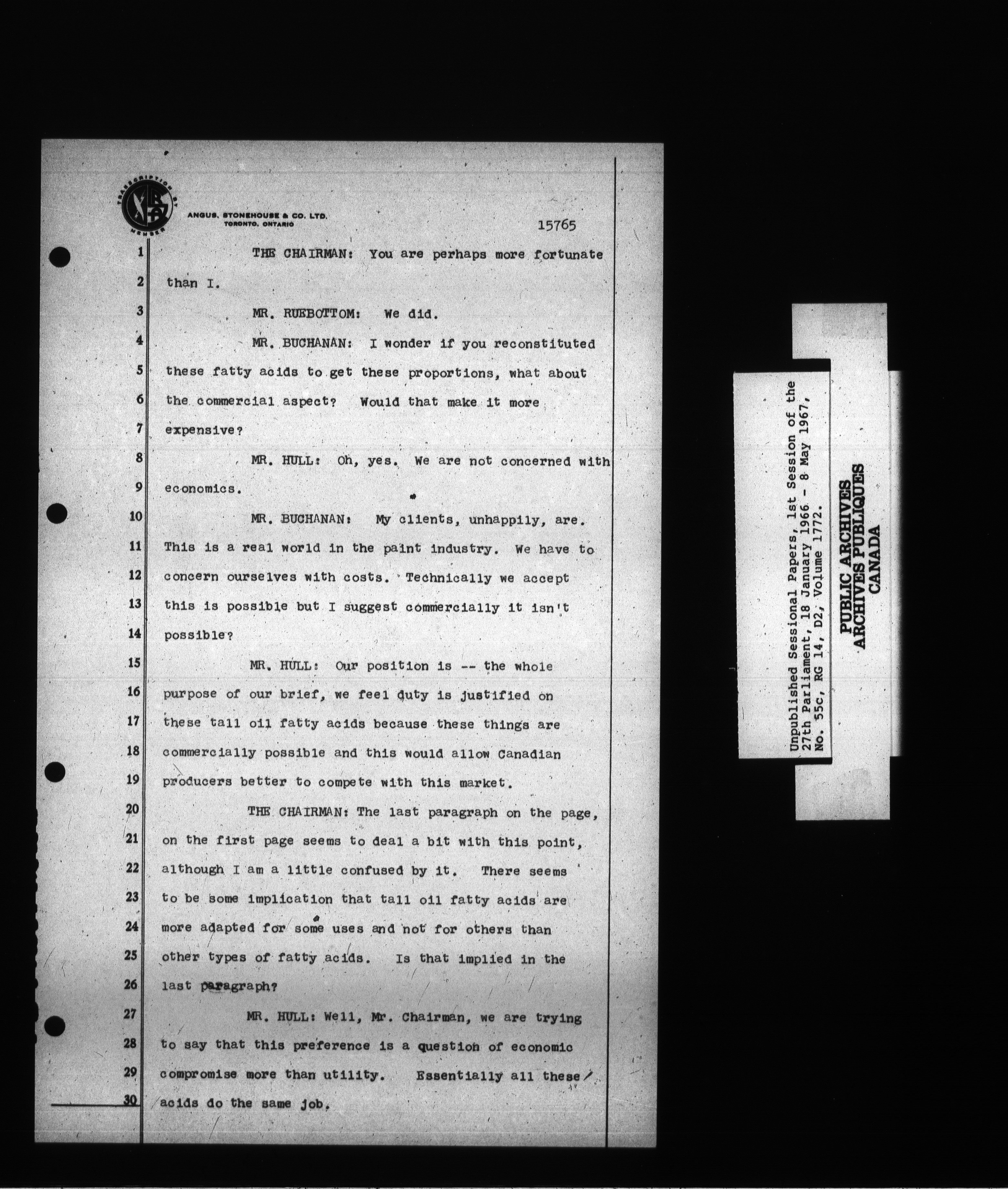 TRANSCRIPTION BY MEMBER

ANGUS, STONEHOUSE & CO. LTD.
TORONTO, ONTARIO

15765

1 THE CHAIRMAN: You are perhaps more fortunate
2 than I.
3 MR. RUEBOTTOM: We did.
4 MR. BUCHANAN: I wonder if you reconstituted
5 these fatty acids to get these proportions, what about
6 the commercial aspect? Would that make it more
7 expensive?
8 MR. HULL: Oh, yes. We are not concerned with
9 economics.
10 MR. BUCHANAN: My clients, unhappily, are.
11 This is a real world in the paint industry. We have to
12 concern ourselves with costs. Technically we accept
13 this is possible but I suggest commercially it isn't
14 possible?
15 MR. HULL: Our position is -- the whole
16 purpose of our brief, we feel duty is justified on
17 these tall oil fatty acids because these things are
18 commercially possible and this would allow Canadian
19 producers better to compete with this market.
20 THE CHAIRMAN: The last paragraph on the page,
21 on the first page seems to deal a bit with this point,
22 although I am a little confused by it. There seems
23 to be some implication that tall oil fatty acids are
24 more adapted for some uses and not for others than
25 other types of fatty acids. Is that implied in the
26 last paragraph?
27 MR. HULL: Well, Mr. Chairman, we are trying
28 to say that this preference is a question of economic
29 compromise more than utility. Essentially all these
30 acids do the same job.

Unpublished Sessional Papers, 1st Session of the 27th Parliament, 18 January 1966 - 8 May 1967, No. 55c, RG 14, D2, Volume 1772.

PUBLIC ARCHIVES
ARCHIVES PUBLIQUES
CANADA